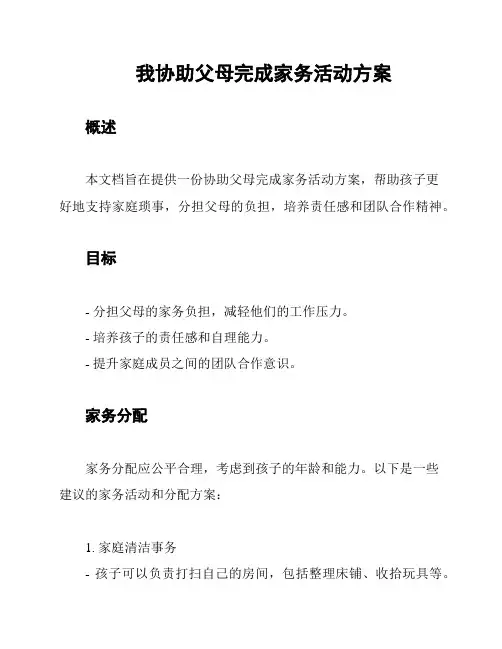 我协助父母完成家务活动方案

概述

本文档旨在提供一份协助父母完成家务活动方案，帮助孩子更好地支持家庭琐事，分担父母的负担，培养责任感和团队合作精神。

目标

- 分担父母的家务负担，减轻他们的工作压力。
- 培养孩子的责任感和自理能力。
- 提升家庭成员之间的团队合作意识。

家务分配

家务分配应公平合理，考虑到孩子的年龄和能力。以下是一些建议的家务活动和分配方案：

1. 家庭清洁事务
- 孩子可以负责打扫自己的房间，包括整理床铺、收拾玩具等。